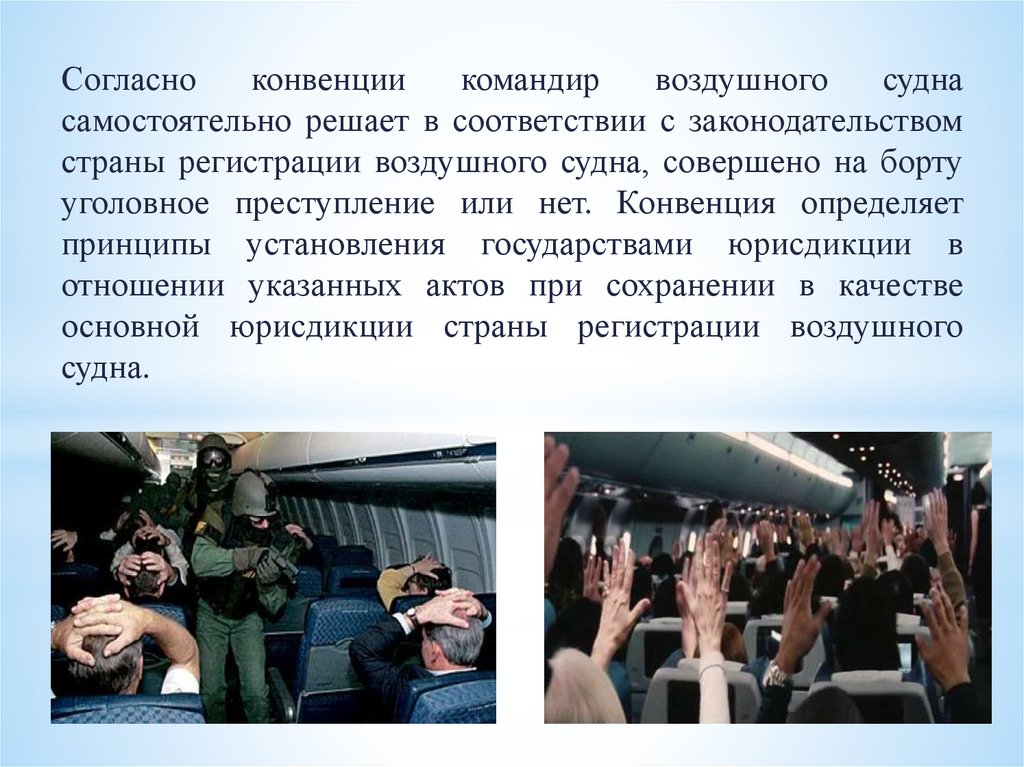 Согласно конвенции командир воздушного судна самостоятельно решает в соответствии с законодательством страны регистрации воздушного судна, совершено на борту уголовное преступление или нет. Конвенция определяет принципы установления государствами юрисдикции в отношении указанных актов при сохранении в качестве основной юрисдикции страны регистрации воздушного судна.